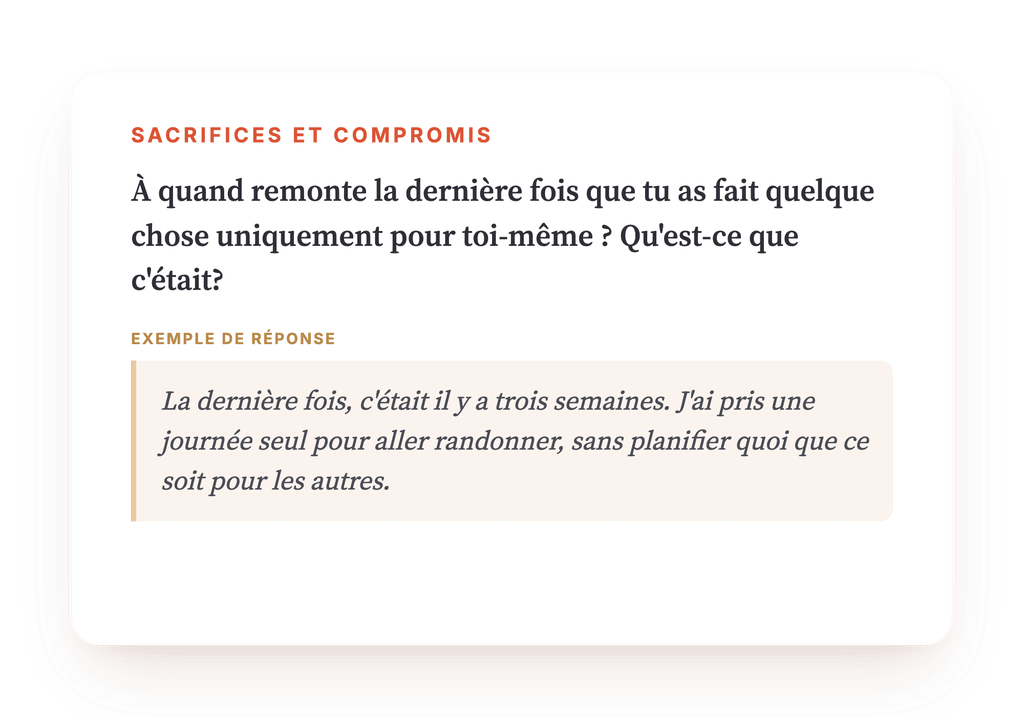 SACRIFICES ET COMPROMIS

À quand remonte la dernière fois que tu as fait quelque chose uniquement pour toi-même ? Qu'est-ce que c'était?

EXEMPLE DE RÉPONSE

La dernière fois, c'était il y a trois semaines. J'ai pris une journée seul pour aller randonner, sans planifier quoi que ce soit pour les autres.